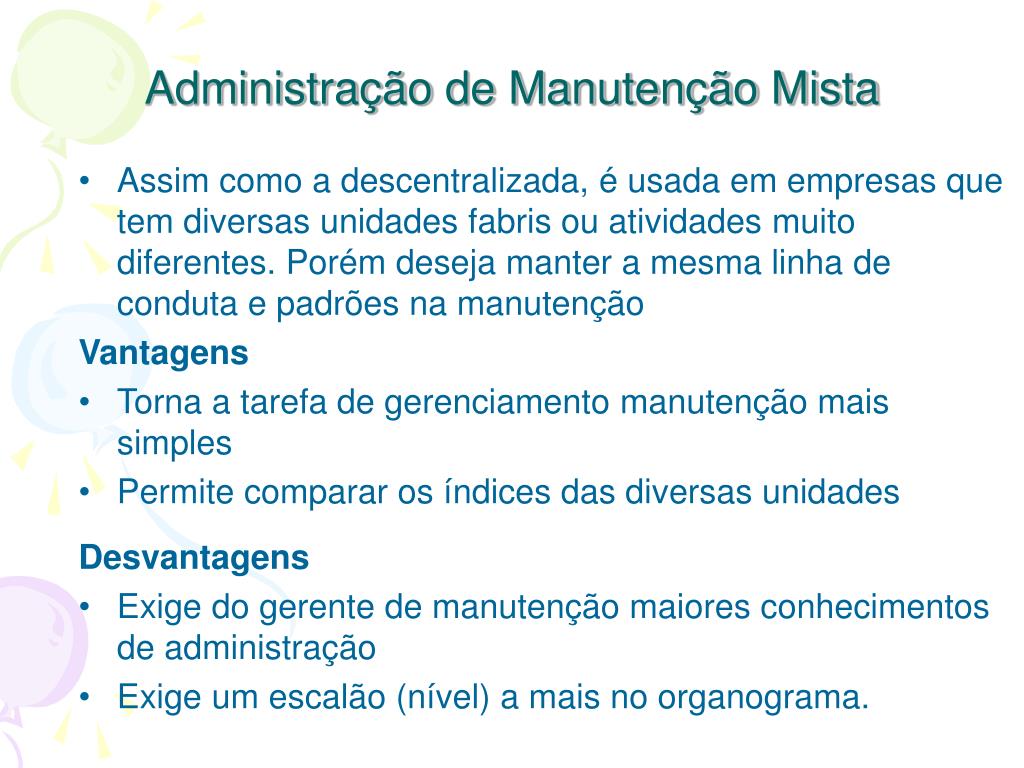 Administração de Manutenção Mista

• Assim como a descentralizada, é usada em empresas que tem diversas unidades fabris ou atividades muito diferentes. Porém deseja manter a mesma linha de conduta e padrões na manutenção

Vantagens

• Torna a tarefa de gerenciamento manutenção mais simples
• Permite comparar os índices das diversas unidades

Desvantagens

• Exige do gerente de manutenção maiores conhecimentos de administração
• Exige um escalão (nível) a mais no organograma.